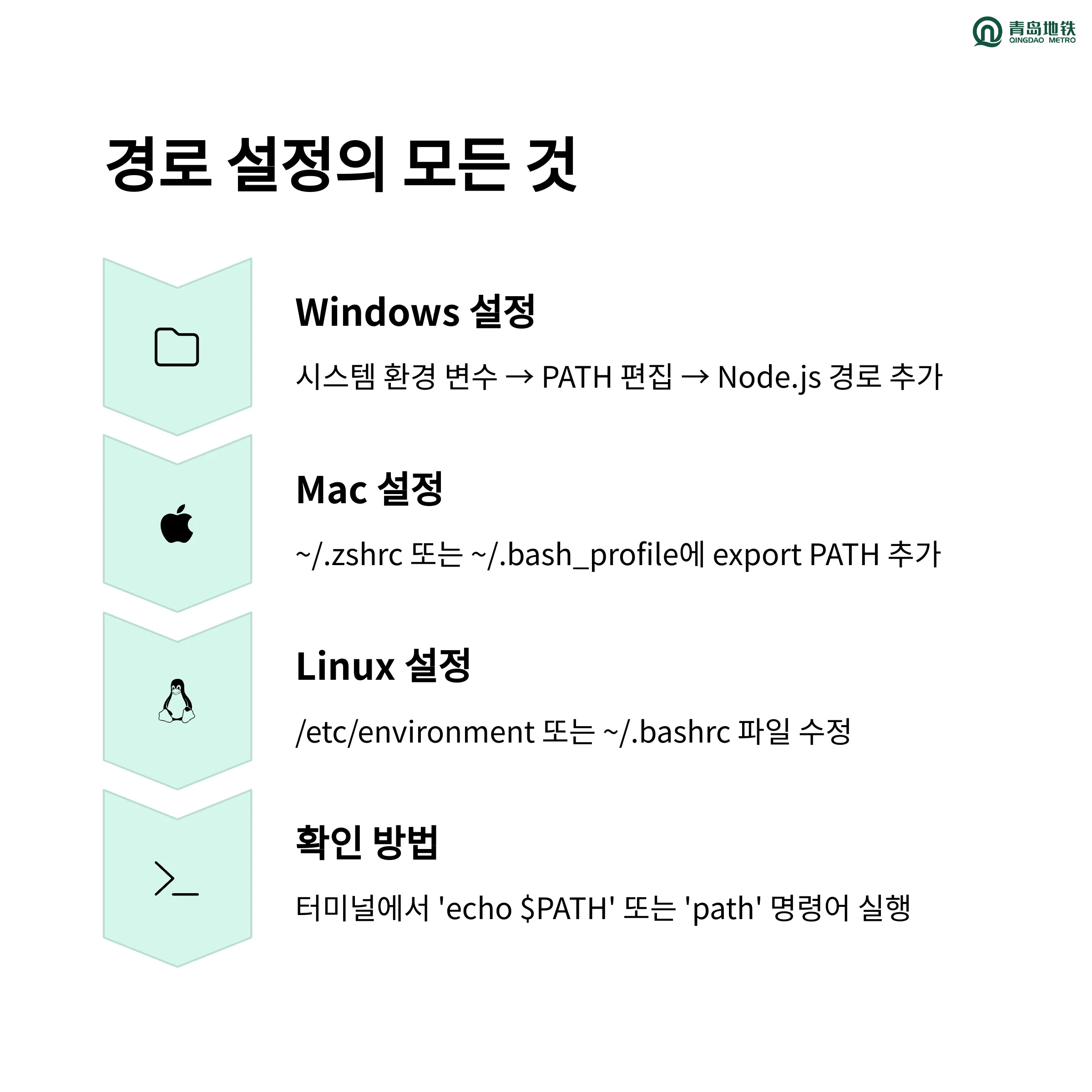 青岛地铁
QINGDAO METRO

경로 설정의 모든 것

Windows 설정

시스템 환경 변수 → PATH 편집 → Node.js 경로 추가

Mac 설정

~/.zshrc 또는 ~/.bash_profile에 export PATH 추가

Linux 설정

/etc/environment 또는 ~/.bashrc 파일 수정

확인 방법

터미널에서 'echo $PATH' 또는 'path' 명령어 실행